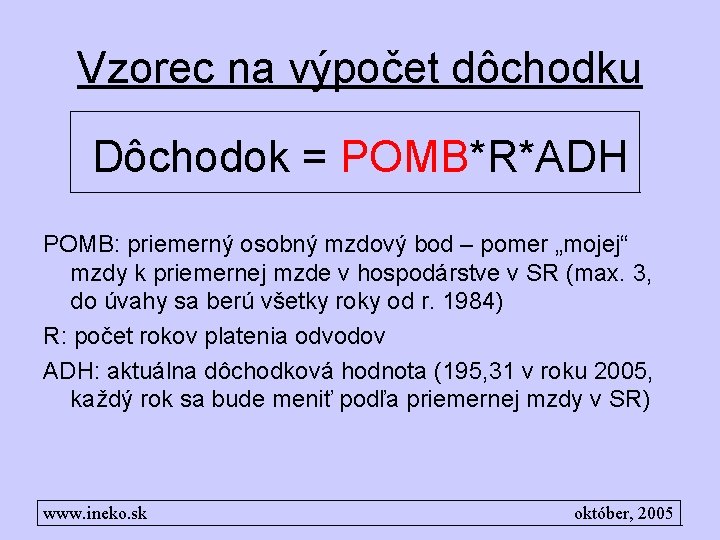 Vzorec na výpočet dôchodku

Dôchodok = POMB*R*ADH

POMB: priemerný osobný mzdový bod – pomer „mojej“ mzdy k priemernej mzde v hospodárstve v SR (max. 3, do úvahy sa berú všetky roky od r. 1984)

R: počet rokov platenia odvodov

ADH: aktuálna dôchodková hodnota (195,31 v roku 2005, každý rok sa bude meniť podľa priemernej mzdy v SR)

www.ineko.sk október, 2005